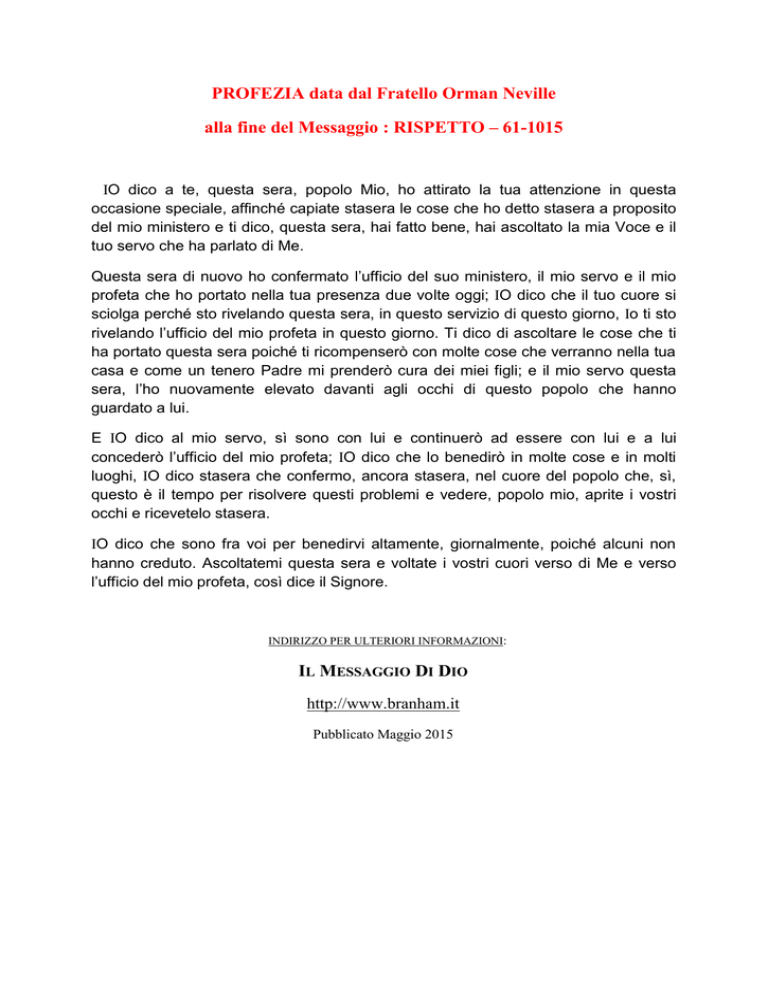 PROFEZIA data dal Fratello Orman Neville

alla fine del Messaggio : RISPETTO – 61-1015

IO dico a te, questa sera, popolo Mio, ho attirato la tua attenzione in questa occasione speciale, affinché capiate stasera le cose che ho detto stasera a proposito del mio ministero e ti dico, questa sera, hai fatto bene, hai ascoltato la mia Voce e il tuo servo che ha parlato di Me.

Questa sera di nuovo ho confermato l'ufficio del suo ministero, il mio servo e il mio profeta che ho portato nella tua presenza due volte oggi; IO dico che il tuo cuore si sciolga perché sto rivelando questa sera, in questo servizio di questo giorno, Io ti sto rivelando l'ufficio del mio profeta in questo giorno. Ti dico di ascoltare le cose che ti ha portato questa sera poiché ti ricompenserò con molte cose che verranno nella tua casa e come un tenero Padre mi prenderò cura dei miei figli; e il mio servo questa sera, l'ho nuovamente elevato davanti agli occhi di questo popolo che hanno guardato a lui.

E IO dico al mio servo, sì sono con lui e continuerò ad essere con lui e a lui concederò l'ufficio del mio profeta; IO dico che lo benedirò in molte cose e in molti luoghi, IO dico stasera che confermo, ancora stasera, nel cuore del popolo che, sì, questo è il tempo per risolvere questi problemi e vedere, popolo mio, aprite i vostri occhi e ricevetelo stasera.

IO dico che sono fra voi per benedirvi altamente, giornalmente, poiché alcuni non hanno creduto. Ascoltatemi questa sera e voltate i vostri cuori verso di Me e verso l'ufficio del mio profeta, così dice il Signore.

INDIRIZZO PER ULTERIORI INFORMAZIONI:

IL MESSAGGIO DI DIO

http://www.branham.it

Pubblicato Maggio 2015